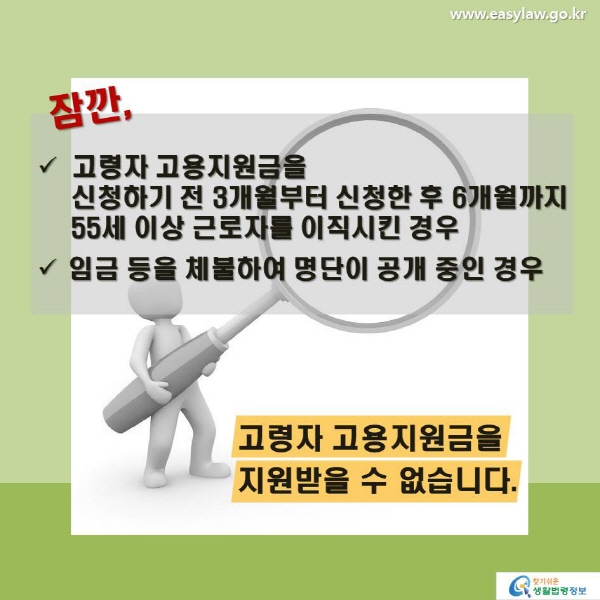 www.easylaw.go.kr

잠깐,

✓ 고령자 고용지원금을 신청하기 전 3개월부터 신청한 후 6개월까지 55세 이상 근로자를 이직시킨 경우

✓ 임금 등을 체불하여 명단이 공개 중인 경우

고령자 고용지원금을 지원받을 수 없습니다.

찾기쉬운 생활법령정보